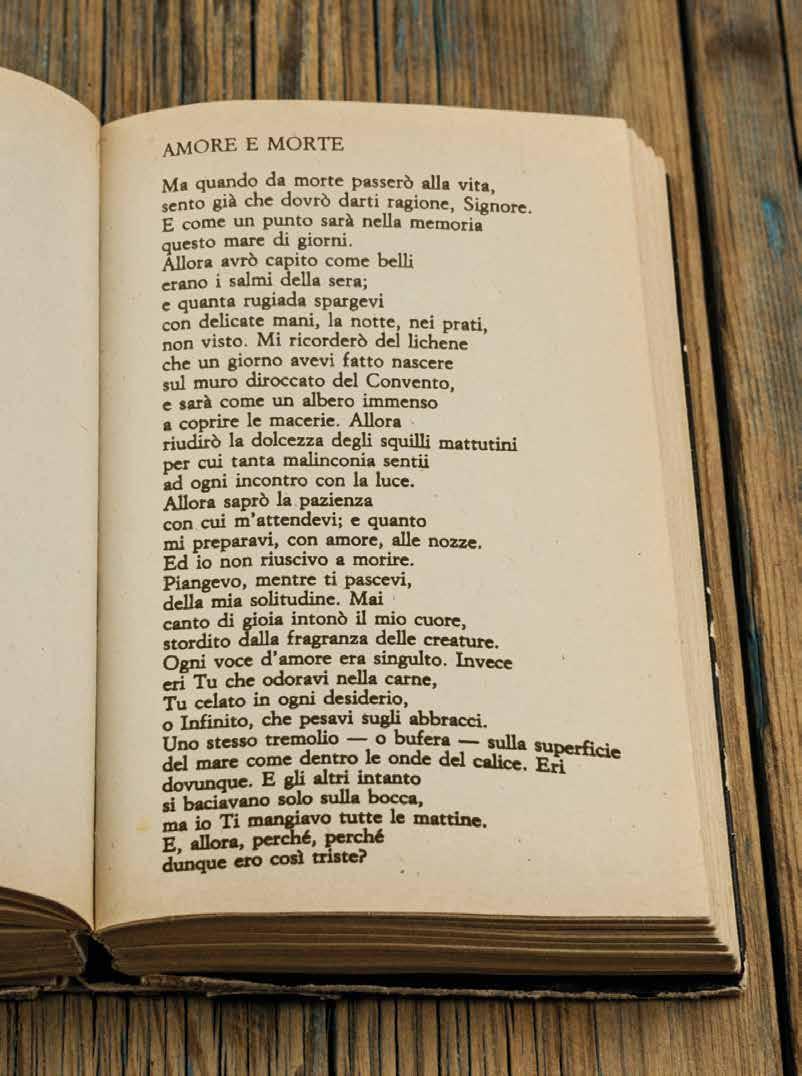 AMORE E MORTE

Ma quando da morte passerò alla vita,
sento già che dovrò darti ragione, Signore.
E come un punto sarà nella memoria
questo mare di giorni.
Allora avrò capito come belli
erano i salmi della sera;
e quanta rugiada spargevi
con delicate mani, la notte, nei prati,
non visto. Mi ricorderò del lichene
che un giorno avevi fatto nascere
sul muro diroccato del Convento,
e sarà come un albero immenso
a coprire le macerie. Allora
riudirò la dolcezza degli squilli mattutini
per cui tanta malinconia sentii
ad ogni incontro con la luce.
Allora saprò la pazienza
con cui m'attendevi; e quanto
mi preparavi, con amore, alle nozze.
Ed io non riuscivo a morire.
Piangevo, mentre ti pascevi,
della mia solitudine. Mai
canto di gioia intonò il mio cuore,
stordito dalla fragranza delle creature.
Ogni voce d'amore era singulto. Invece
eri Tu che odoravi nella carne,
Tu celato in ogni desiderio,
o Infinito, che pesavi sugli abbracci.
Uno stesso tremolio — o bufera — sulla superficie
del mare come dentro le onde del calice. Eri
dovunque. E gli altri intanto
si baciavano solo sulla bocca,
ma io Ti mangiavo tutte le mattine.
E, allora, perché, perché
dunque ero così triste?